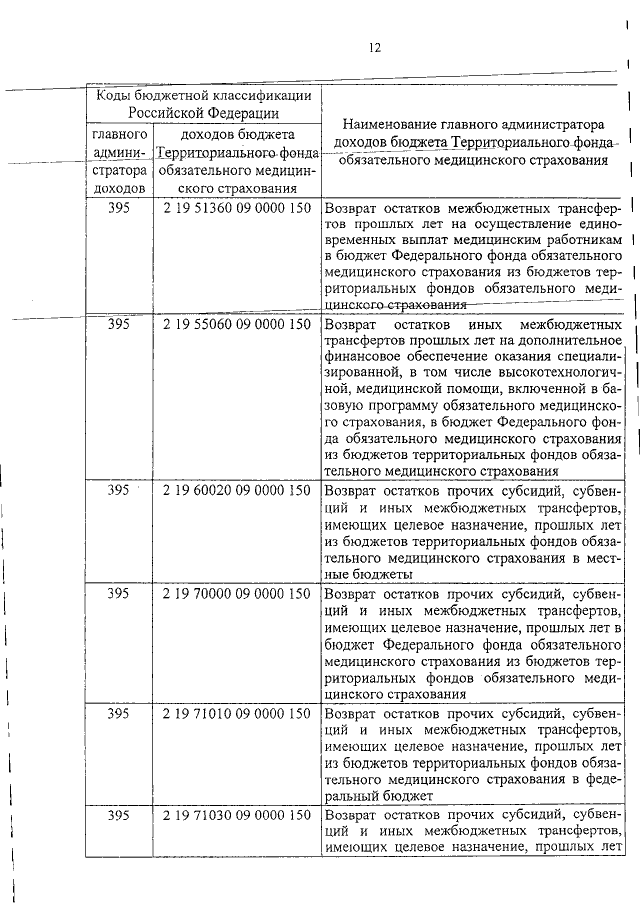 12

| Коды бюджетной классификации Российской Федерации | | Наименование главного администратора доходов бюджета Территориального фонда обязательного медицинского страхования |
|---|---|---|
| главного администратора доходов | доходов бюджета Территориального фонда обязательного медицинского страхования | |
| 395 | 2 19 51360 09 0000 150 | Возврат остатков межбюджетных трансфертов прошлых лет на осуществление единовременных выплат медицинским работникам в бюджет Федерального фонда обязательного медицинского страхования из бюджетов территориальных фондов обязательного медицинского страхования |
| 395 | 2 19 55060 09 0000 150 | Возврат остатков иных межбюджетных трансфертов прошлых лет на дополнительное финансовое обеспечение оказания специализированной, в том числе высокотехнологичной, медицинской помощи, включенной в базовую программу обязательного медицинского страхования, в бюджет Федерального фонда обязательного медицинского страхования из бюджетов территориальных фондов обязательного медицинского страхования |
| 395 | 2 19 60020 09 0000 150 | Возврат остатков прочих субсидий, субвенций и иных межбюджетных трансфертов, имеющих целевое назначение, прошлых лет из бюджетов территориальных фондов обязательного медицинского страхования в местные бюджеты |
| 395 | 2 19 70000 09 0000 150 | Возврат остатков прочих субсидий, субвенций и иных межбюджетных трансфертов, имеющих целевое назначение, прошлых лет в бюджет Федерального фонда обязательного медицинского страхования из бюджетов территориальных фондов обязательного медицинского страхования |
| 395 | 2 19 71010 09 0000 150 | Возврат остатков прочих субсидий, субвенций и иных межбюджетных трансфертов, имеющих целевое назначение, прошлых лет из бюджетов территориальных фондов обязательного медицинского страхования в федеральный бюджет |
| 395 | 2 19 71030 09 0000 150 | Возврат остатков прочих субсидий, субвенций и иных межбюджетных трансфертов, имеющих целевое назначение, прошлых лет |